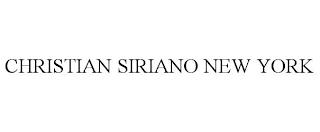 CHRISTIAN SIRIANO NEW YORK